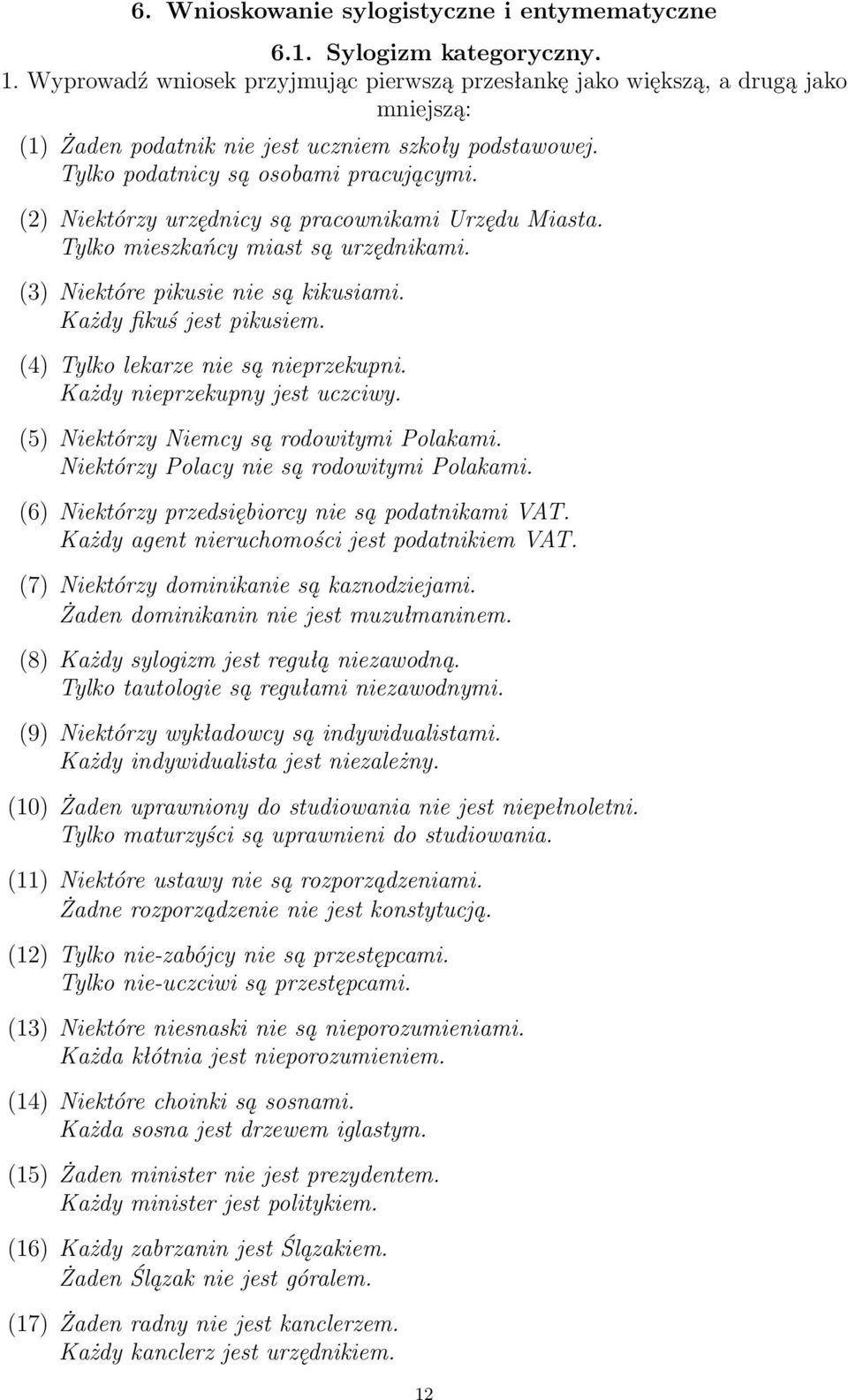 6. Wnioskowanie sylogistyczne i entymematyczne

6.1. Sylogizm kategoryczny.

1. Wyprowadź wniosek przyjmując pierwszą przesłankę jako większą, a drugą jako mniejszą:

(1) Żaden podatnik nie jest uczniem szkoły podstawowej.
Tylko podatnicy są osobami pracującymi.

(2) Niektórzy urzędnicy są pracownikami Urzędu Miasta.
Tylko mieszkańcy miast są urzędnikami.

(3) Niektóre pikusie nie są kikusiami.
Każdy fikuś jest pikusiem.

(4) Tylko lekarze nie są nieprzekupni.
Każdy nieprzekupny jest uczciwy.

(5) Niektórzy Niemcy są rodowitymi Polakami.
Niektórzy Polacy nie są rodowitymi Polakami.

(6) Niektórzy przedsiębiorcy nie są podatnikami VAT.
Każdy agent nieruchomości jest podatnikiem VAT.

(7) Niektórzy dominikanie są kaznodziejami.
Żaden dominikanin nie jest muzułmaninem.

(8) Każdy sylogizm jest regułą niezawodną.
Tylko tautologie są regułami niezawodnymi.

(9) Niektórzy wykładowcy są indywidualistami.
Każdy indywidualista jest niezależny.

(10) Żaden uprawniony do studiowania nie jest niepełnoletni.
Tylko maturzyści są uprawnieni do studiowania.

(11) Niektóre ustawy nie są rozporządzeniami.
Żadne rozporządzenie nie jest konstytucją.

(12) Tylko nie-zabójcy nie są przestępcami.
Tylko nie-uczciwi są przestępcami.

(13) Niektóre niesnaski nie są nieporozumieniami.
Każda kłótnia jest nieporozumieniem.

(14) Niektóre choinki są sosnami.
Każda sosna jest drzewem iglastym.

(15) Żaden minister nie jest prezydentem.
Każdy minister jest politykiem.

(16) Każdy zabrzanin jest Ślązakiem.
Żaden Ślązak nie jest góralem.

(17) Żaden radny nie jest kanclerzem.
Każdy kanclerz jest urzędnikiem.

12